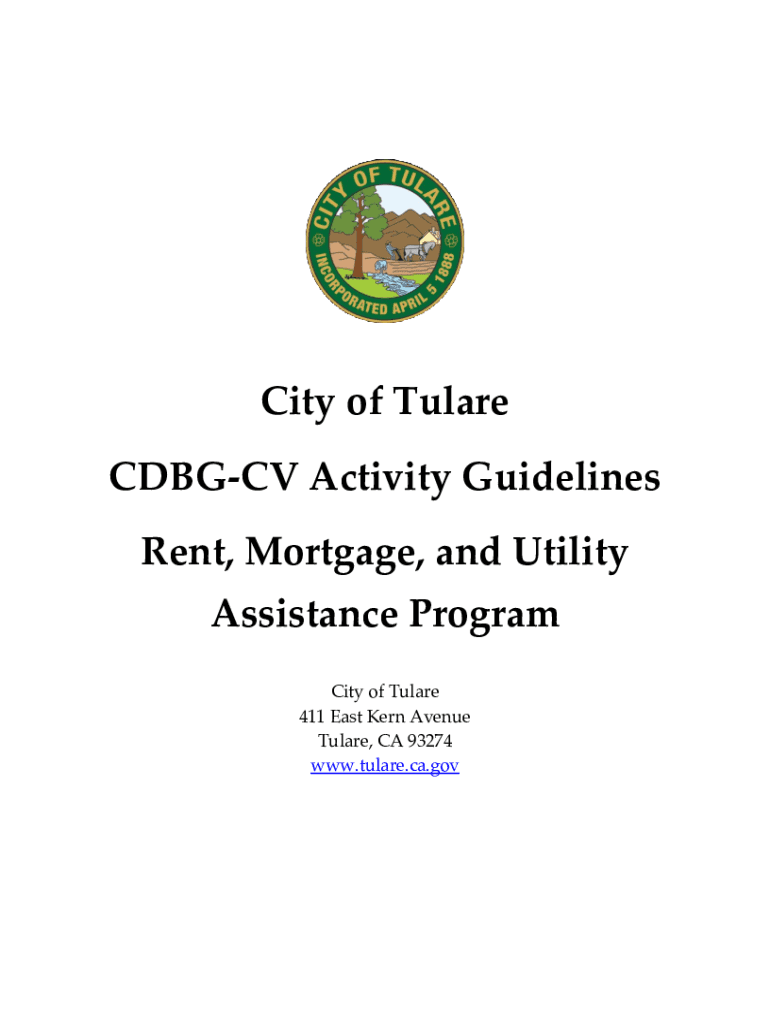 CITY OF TULARE
INCORPORATED APRIL 5 1888

City of Tulare

CDBG-CV Activity Guidelines

Rent, Mortgage, and Utility Assistance Program

City of Tulare
411 East Kern Avenue
Tulare, CA 93274
www.tulare.ca.gov